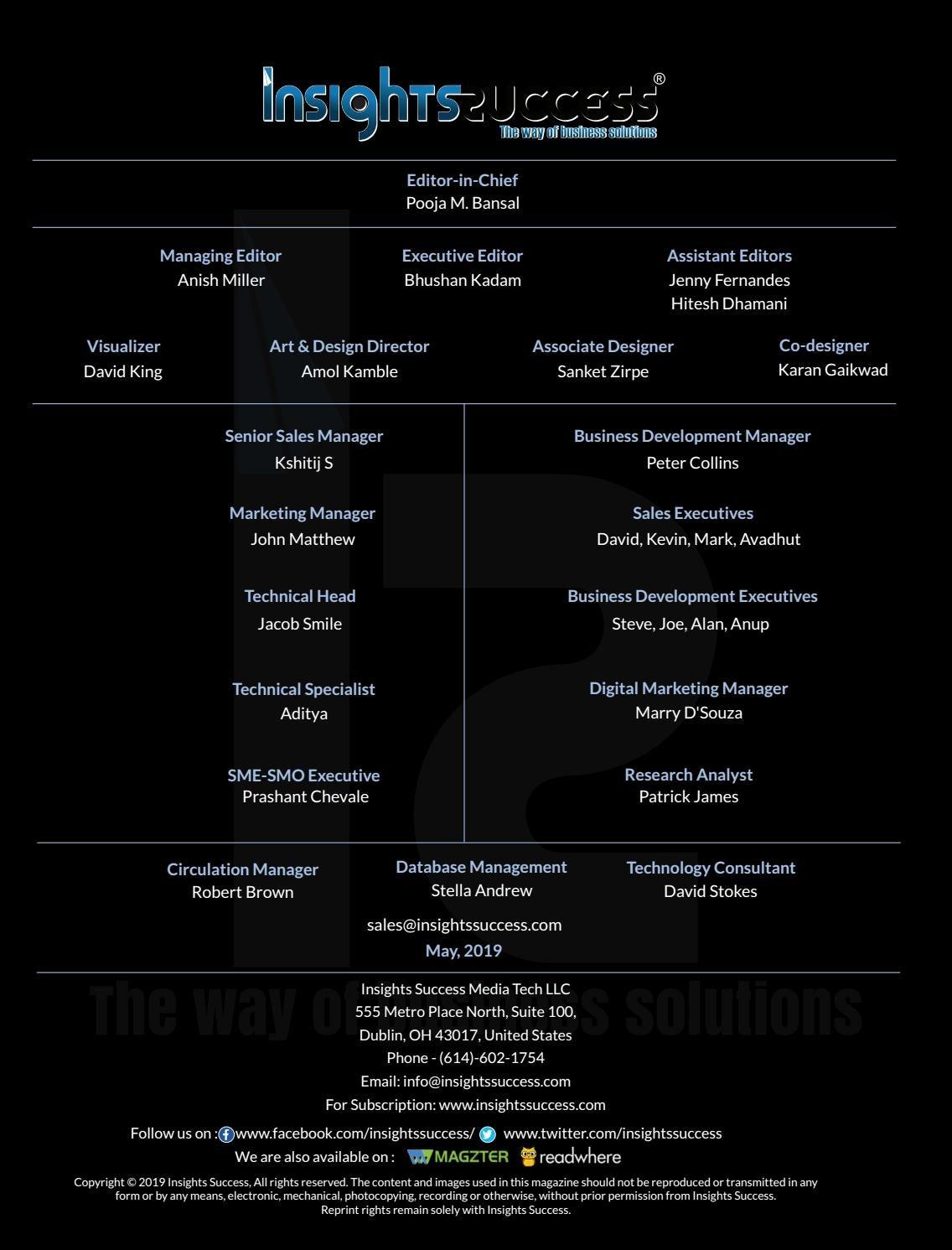 Insightssuccess®
The way of business solutions

Editor-in-Chief
Pooja M. Bansal

Managing Editor
Anish Miller

Executive Editor
Bhushan Kadam

Assistant Editors
Jenny Fernandes
Hitesh Dhamani

Visualizer
David King

Art & Design Director
Amol Kamble

Associate Designer
Sanket Zirpe

Co-designer
Karan Gaikwad

Senior Sales Manager
Kshitij S

Marketing Manager
John Matthew

Technical Head
Jacob Smile

Technical Specialist
Aditya

SME-SMO Executive
Prashant Chevale

Business Development Manager
Peter Collins

Sales Executives
David, Kevin, Mark, Avadhut

Business Development Executives
Steve, Joe, Alan, Anup

Digital Marketing Manager
Marry D'Souza

Research Analyst
Patrick James

Circulation Manager
Robert Brown

Database Management
Stella Andrew

Technology Consultant
David Stokes

sales@insightssuccess.com
May, 2019

The way of business solutions

Insights Success Media Tech LLC
555 Metro Place North, Suite 100,
Dublin, OH 43017, United States
Phone - (614)-602-1754
Email: info@insightssuccess.com
For Subscription: www.insightssuccess.com

Follow us on : www.facebook.com/insightssuccess/ www.twitter.com/insightssuccess
We are also available on : MAGZTER readwhere

Copyright © 2019 Insights Success, All rights reserved. The content and images used in this magazine should not be reproduced or transmitted in any form or by any means, electronic, mechanical, photocopying, recording or otherwise, without prior permission from Insights Success.
Reprint rights remain solely with Insights Success.